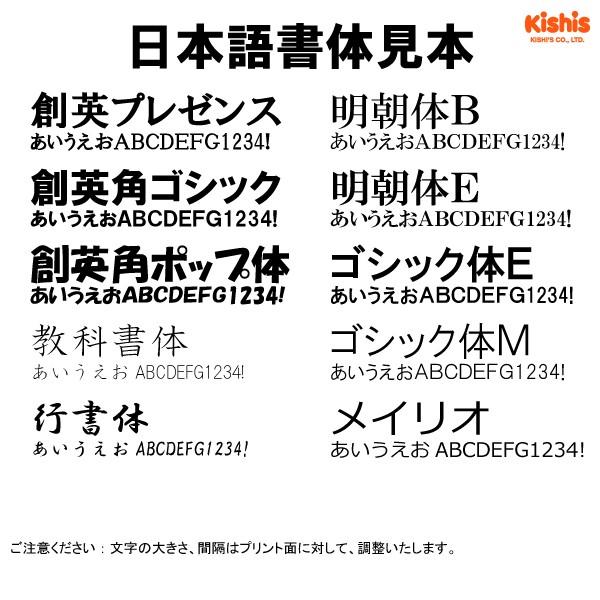 日本語書体見本

Kishis
KISHI'S CO., LTD.

創英プレゼンス
あいうえおABCDEFG1234!

創英角ゴシック
あいうえおABCDEFG1234!

創英角ポップ体
あいうえおABCDEFG1234!

教科書体
あいうえお ABCDEFG1234!

行書体
あいうえお ABCDEFG1234!

明朝体B
あいうえおABCDEFG1234!

明朝体E
あいうえおABCDEFG1234!

ゴシック体E
あいうえおABCDEFG1234!

ゴシック体M
あいうえおABCDEFG1234!

メイリオ
あいうえお ABCDEFG1234!

ご注意ください：文字の大きさ、間隔はプリント面に対して、調整いたします。